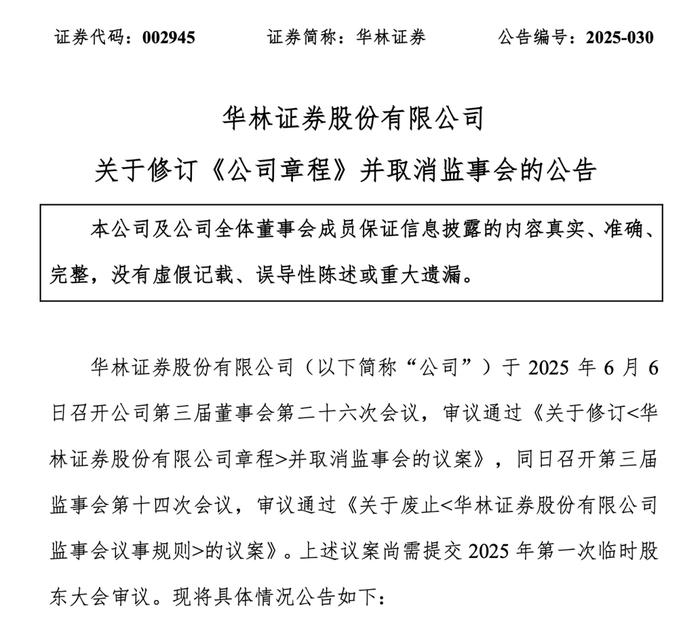 证券代码：002945　　证券简称：华林证券　　公告编号：2025-030

华林证券股份有限公司

关于修订《公司章程》并取消监事会的公告

本公司及公司全体董事会成员保证信息披露的内容真实、准确、完整，没有虚假记载、误导性陈述或重大遗漏。

华林证券股份有限公司（以下简称“公司”）于 2025 年 6 月 6 日召开公司第三届董事会第二十六次会议，审议通过《关于修订<华林证券股份有限公司章程>并取消监事会的议案》，同日召开第三届监事会第十四次会议，审议通过《关于废止<华林证券股份有限公司监事会议事规则>的议案》。上述议案尚需提交 2025 年第一次临时股东大会审议。现将具体情况公告如下：